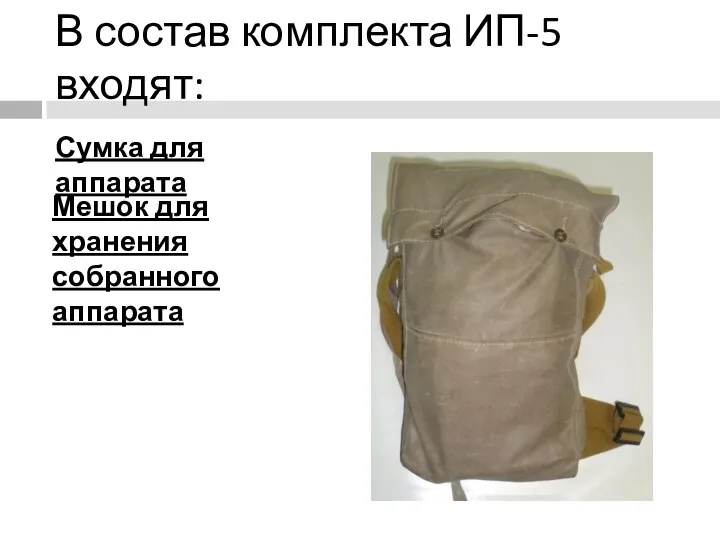 В состав комплекта ИП-5 входят:

Сумка для аппарата

Мешок для хранения собранного аппарата